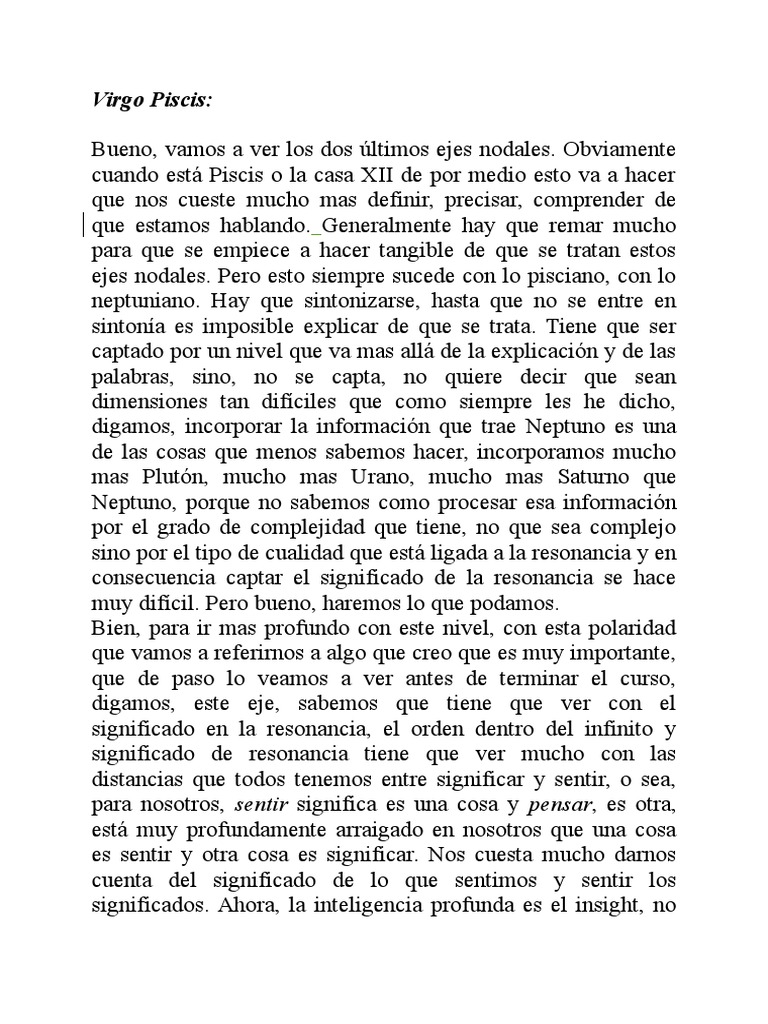 Virgo Piscis:

Bueno, vamos a ver los dos últimos ejes nodales. Obviamente cuando está Piscis o la casa XII de por medio esto va a hacer que nos cueste mucho mas definir, precisar, comprender de que estamos hablando. Generalmente hay que remar mucho para que se empiece a hacer tangible de que se tratan estos ejes nodales. Pero esto siempre sucede con lo pisciano, con lo neptuniano. Hay que sintonizarse, hasta que no se entre en sintonía es imposible explicar de que se trata. Tiene que ser captado por un nivel que va mas allá de la explicación y de las palabras, sino, no se capta, no quiere decir que sean dimensiones tan difíciles que como siempre les he dicho, digamos, incorporar la información que trae Neptuno es una de las cosas que menos sabemos hacer, incorporamos mucho mas Plutón, mucho mas Urano, mucho mas Saturno que Neptuno, porque no sabemos como procesar esa información por el grado de complejidad que tiene, no que sea complejo sino por el tipo de cualidad que está ligada a la resonancia y en consecuencia captar el significado de la resonancia se hace muy difícil. Pero bueno, haremos lo que podamos.
Bien, para ir mas profundo con este nivel, con esta polaridad que vamos a referirnos a algo que creo que es muy importante, que de paso lo veamos a ver antes de terminar el curso, digamos, este eje, sabemos que tiene que ver con el significado en la resonancia, el orden dentro del infinito y significado de resonancia tiene que ver mucho con las distancias que todos tenemos entre significar y sentir, o sea, para nosotros, sentir significa es una cosa y pensar, es otra, está muy profundamente arraigado en nosotros que una cosa es sentir y otra cosa es significar. Nos cuesta mucho darnos cuenta del significado de lo que sentimos y sentir los significados. Ahora, la inteligencia profunda es el insight, no